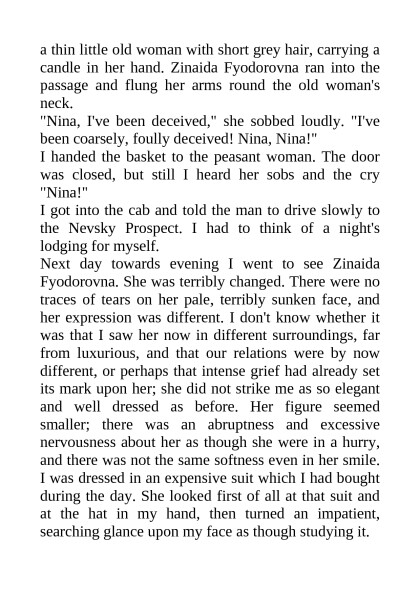 a thin little old woman with short grey hair, carrying a candle in her hand. Zinaida Fyodorovna ran into the passage and flung her arms round the old woman's neck.

"Nina, I've been deceived," she sobbed loudly. "I've been coarsely, foully deceived! Nina, Nina!"

I handed the basket to the peasant woman. The door was closed, but still I heard her sobs and the cry "Nina!"

I got into the cab and told the man to drive slowly to the Nevsky Prospect. I had to think of a night's lodging for myself.

Next day towards evening I went to see Zinaida Fyodorovna. She was terribly changed. There were no traces of tears on her pale, terribly sunken face, and her expression was different. I don't know whether it was that I saw her now in different surroundings, far from luxurious, and that our relations were by now different, or perhaps that intense grief had already set its mark upon her; she did not strike me as so elegant and well dressed as before. Her figure seemed smaller; there was an abruptness and excessive nervousness about her as though she were in a hurry, and there was not the same softness even in her smile. I was dressed in an expensive suit which I had bought during the day. She looked first of all at that suit and at the hat in my hand, then turned an impatient, searching glance upon my face as though studying it.